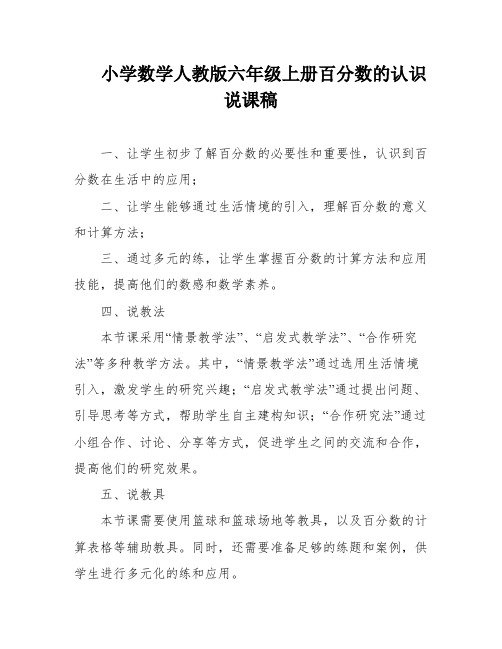 小学数学人教版六年级上册百分数的认识说课稿

一、让学生初步了解百分数的必要性和重要性，认识到百分数在生活中的应用；

二、让学生能够通过生活情境的引入，理解百分数的意义和计算方法；

三、通过多元的练，让学生掌握百分数的计算方法和应用技能，提高他们的数感和数学素养。

四、说教法

本节课采用“情景教学法”、“启发式教学法”、“合作研究法”等多种教学方法。其中，“情景教学法”通过选用生活情境引入，激发学生的研究兴趣；“启发式教学法”通过提出问题、引导思考等方式，帮助学生自主建构知识；“合作研究法”通过小组合作、讨论、分享等方式，促进学生之间的交流和合作，提高他们的研究效果。

五、说教具

本节课需要使用篮球和篮球场地等教具，以及百分数的计算表格等辅助教具。同时，还需要准备足够的练题和案例，供学生进行多元化的练和应用。